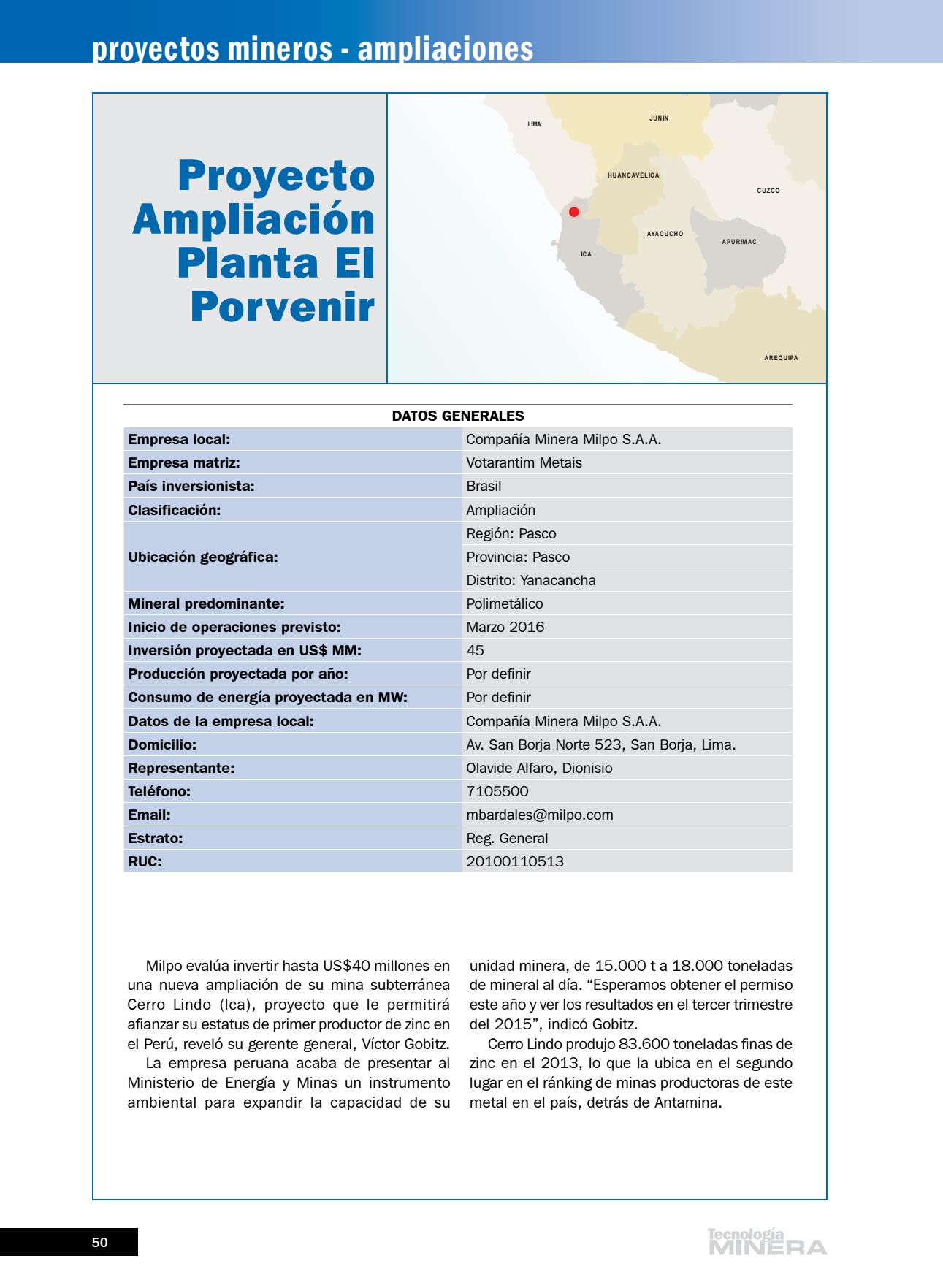 proyectos mineros - ampliaciones

Proyecto Ampliación Planta El Porvenir

LIMA
JUNIN
HUANCAVELICA
CUZCO
AYACUCHO
APURIMAC
ICA
AREQUIPA

DATOS GENERALES

| | |
|---|---|
| Empresa local: | Compañía Minera Milpo S.A.A. |
| Empresa matriz: | Votarantim Metais |
| País inversionista: | Brasil |
| Clasificación: | Ampliación |
| Ubicación geográfica: | Región: Pasco |
| | Provincia: Pasco |
| | Distrito: Yanacancha |
| Mineral predominante: | Polimetálico |
| Inicio de operaciones previsto: | Marzo 2016 |
| Inversión proyectada en US$ MM: | 45 |
| Producción proyectada por año: | Por definir |
| Consumo de energía proyectada en MW: | Por definir |
| Datos de la empresa local: | Compañía Minera Milpo S.A.A. |
| Domicilio: | Av. San Borja Norte 523, San Borja, Lima. |
| Representante: | Olavide Alfaro, Dionisio |
| Teléfono: | 7105500 |
| Email: | mbardales@milpo.com |
| Estrato: | Reg. General |
| RUC: | 20100110513 |

Milpo evalúa invertir hasta US$40 millones en una nueva ampliación de su mina subterránea Cerro Lindo (Ica), proyecto que le permitirá afianzar su estatus de primer productor de zinc en el Perú, reveló su gerente general, Víctor Gobitz.

La empresa peruana acaba de presentar al Ministerio de Energía y Minas un instrumento ambiental para expandir la capacidad de su unidad minera, de 15.000 t a 18.000 toneladas de mineral al día. “Esperamos obtener el permiso este año y ver los resultados en el tercer trimestre del 2015”, indicó Gobitz.

Cerro Lindo produjo 83.600 toneladas finas de zinc en el 2013, lo que la ubica en el segundo lugar en el ránking de minas productoras de este metal en el país, detrás de Antamina.

50

Tecnología MINERA